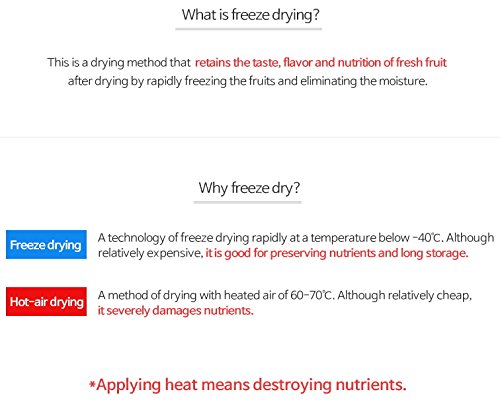 What is freeze drying?

This is a drying method that retains the taste, flavor and nutrition of fresh fruit after drying by rapidly freezing the fruits and eliminating the moisture.

Why freeze dry?

Freeze drying

A technology of freeze drying rapidly at a temperature below -40℃. Although relatively expensive, it is good for preserving nutrients and long storage.

Hot-air drying

A method of drying with heated air of 60-70℃. Although relatively cheap, it severely damages nutrients.

*Applying heat means destroying nutrients.